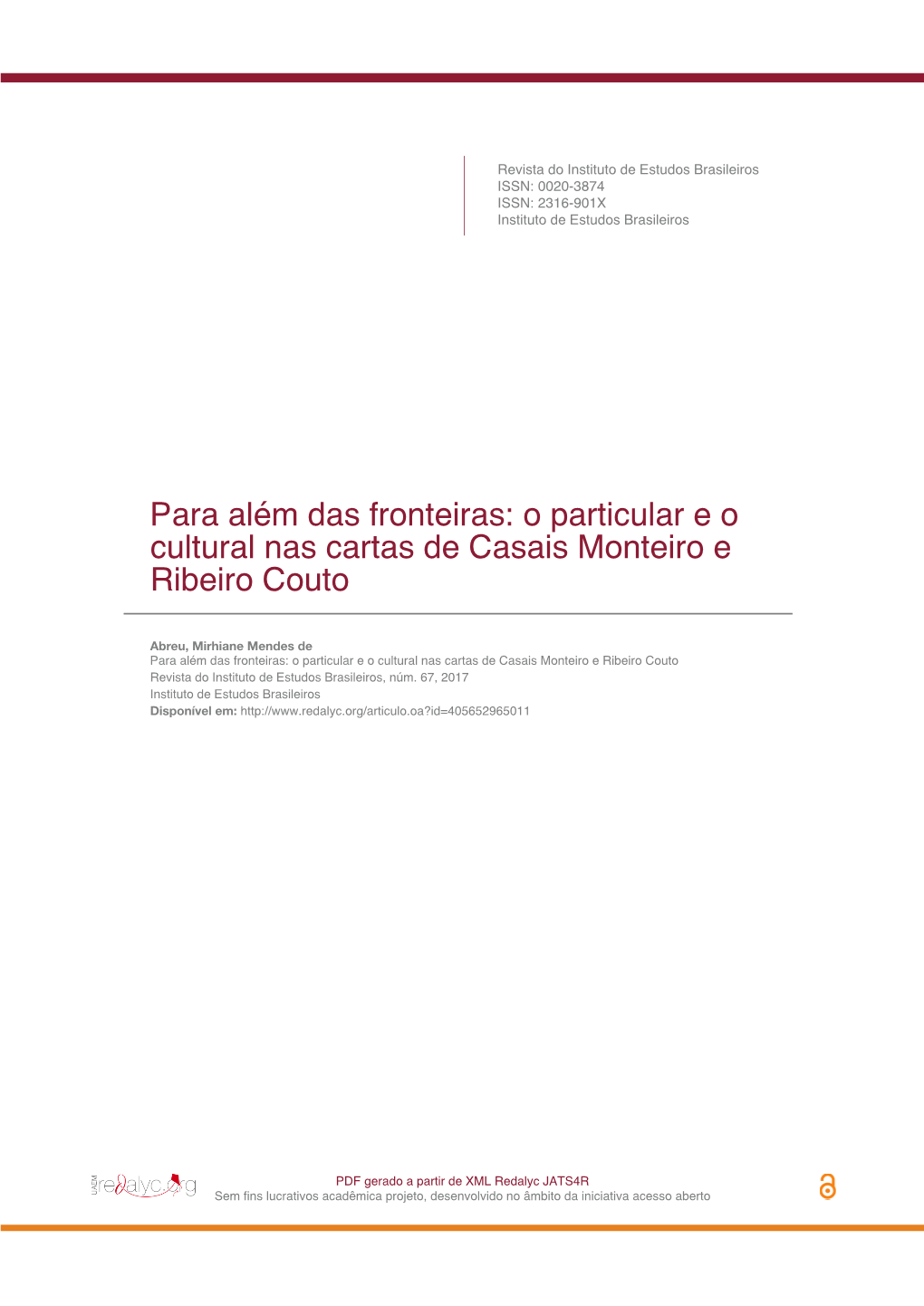 Revista do Instituto de Estudos Brasileiros
ISSN: 0020-3874
ISSN: 2316-901X
Instituto de Estudos Brasileiros

Para além das fronteiras: o particular e o cultural nas cartas de Casais Monteiro e Ribeiro Couto

Abreu, Mirhiane Mendes de
Para além das fronteiras: o particular e o cultural nas cartas de Casais Monteiro e Ribeiro Couto
Revista do Instituto de Estudos Brasileiros, núm. 67, 2017
Instituto de Estudos Brasileiros
Disponível em: http://www.redalyc.org/articulo.oa?id=405652965011

UAEM redalyc.org

PDF gerado a partir de XML Redalyc JATS4R
Sem fins lucrativos acadêmica projeto, desenvolvido no âmbito da iniciativa acesso aberto